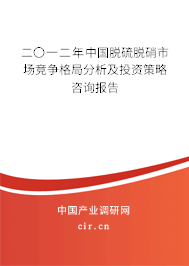 二〇一二年中国脱硫脱硝市场竞争格局分析及投资策略咨询报告

中国产业调研网

cir.cn